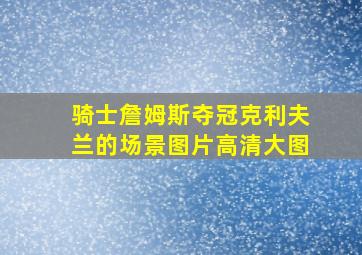 骑士詹姆斯夺冠克利夫兰的场景图片高清大图